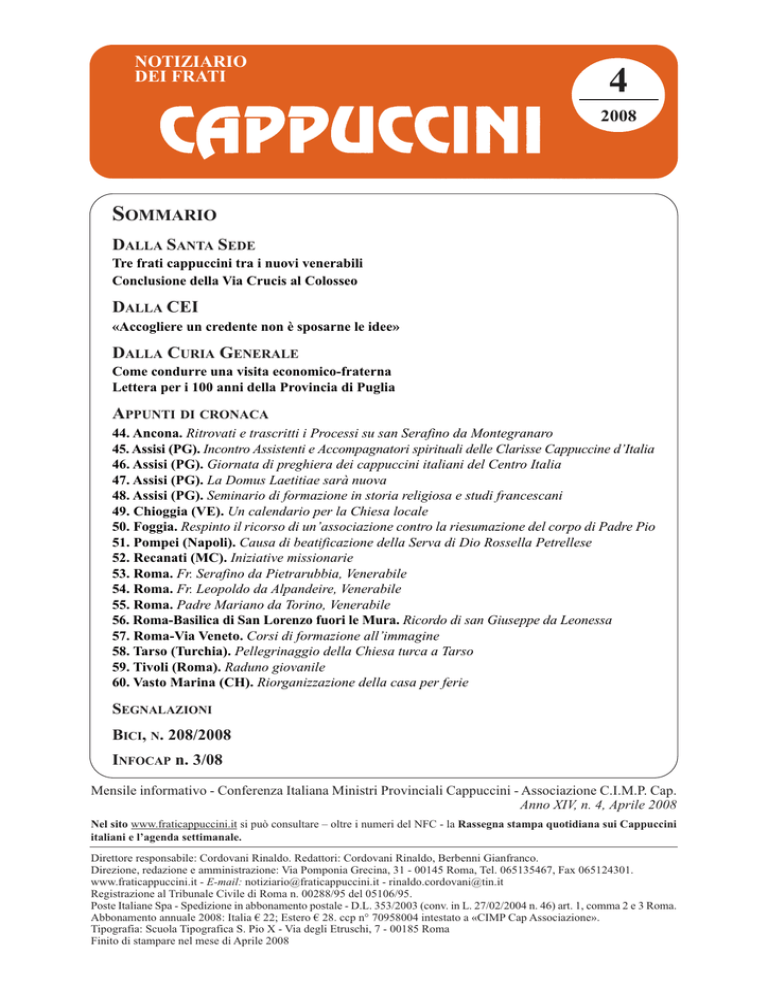 NOTIZIARIO
DEI FRATI

CAPPUCCINI

4

2008

SOMMARIO

DALLA SANTA SEDE

Tre frati cappuccini tra i nuovi venerabili
Conclusione della Via Crucis al Colosseo

DALLA CEI

«Accogliere un credente non è sposarne le idee»

DALLA CURIA GENERALE

Come condurre una visita economico-fraterna
Lettera per i 100 anni della Provincia di Puglia

APPUNTI DI CRONACA

44. Ancona. Ritrovati e trascritti i Processi su san Serafino da Montegranaro
45. Assisi (PG). Incontro Assistenti e Accompagnatori spirituali delle Clarisse Cappuccine d'Italia
46. Assisi (PG). Giornata di preghiera dei cappuccini italiani del Centro Italia
47. Assisi (PG). La Domus Laetitiae sarà nuova
48. Assisi (PG). Seminario di formazione in storia religiosa e studi francescani
49. Chioggia (VE). Un calendario per la Chiesa locale
50. Foggia. Respinto il ricorso di un'associazione contro la riesumazione del corpo di Padre Pio
51. Pompei (Napoli). Causa di beatificazione della Serva di Dio Rossella Petrellese
52. Recanati (MC). Iniziative missionarie
53. Roma. Fr. Serafino da Pietrarubbia, Venerabile
54. Roma. Fr. Leopoldo da Alpandeire, Venerabile
55. Roma. Padre Mariano da Torino, Venerabile
56. Roma-Basilica di San Lorenzo fuori le Mura. Ricordo di san Giuseppe da Leonessa
57. Roma-Via Veneto. Corsi di formazione all'immagine
58. Tarso (Turchia). Pellegrinaggio della Chiesa turca a Tarso
59. Tivoli (Roma). Raduno giovanile
60. Vasto Marina (CH). Riorganizzazione della casa per ferie

SEGNALAZIONI

BICI, N. 208/2008

INFOCAP n. 3/08

Mensile informativo - Conferenza Italiana Ministri Provinciali Cappuccini - Associazione C.I.M.P. Cap.
Anno XIV, n. 4, Aprile 2008

Nel sito www.fraticappuccini.it si può consultare – oltre i numeri del NFC - la Rassegna stampa quotidiana sui Cappuccini italiani e l'agenda settimanale.

Direttore responsabile: Cordovani Rinaldo. Redattori: Cordovani Rinaldo, Berbenni Gianfranco.
Direzione, redazione e amministrazione: Via Pomponia Grecina, 31 - 00145 Roma, Tel. 065135467, Fax 065124301.
www.fraticappuccini.it - E-mail: notiziario@fraticappuccini.it - rinaldo.cordovani@tin.it
Registrazione al Tribunale Civile di Roma n. 00288/95 del 05106/95.
Poste Italiane Spa - Spedizione in abbonamento postale - D.L. 353/2003 (conv. in L. 27/02/2004 n. 46) art. 1, comma 2 e 3 Roma.
Abbonamento annuale 2008: Italia € 22; Estero € 28. ccp n° 70958004 intestato a «CIMP Cap Associazione».
Tipografia: Scuola Tipografica S. Pio X - Via degli Etruschi, 7 - 00185 Roma
Finito di stampare nel mese di Aprile 2008